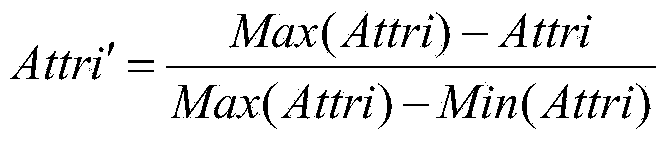 $Attri' = \frac{Max(Attri) - Attri}{Max(Attri) - Min(Attri)}$